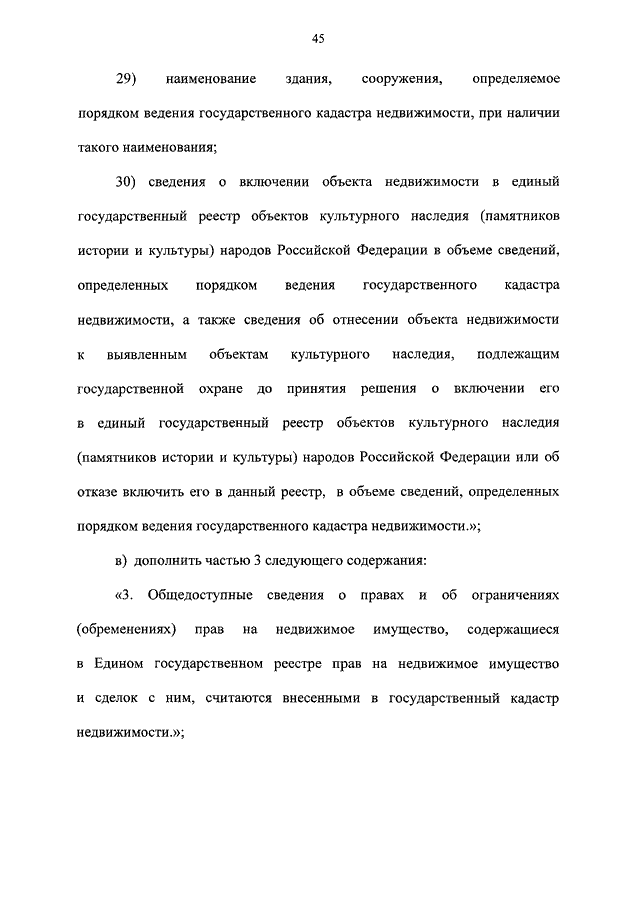 45

29) наименование здания, сооружения, определяемое порядком ведения государственного кадастра недвижимости, при наличии такого наименования;

30) сведения о включении объекта недвижимости в единый государственный реестр объектов культурного наследия (памятников истории и культуры) народов Российской Федерации в объеме сведений, определенных порядком ведения государственного кадастра недвижимости, а также сведения об отнесении объекта недвижимости к выявленным объектам культурного наследия, подлежащим государственной охране до принятия решения о включении его в единый государственный реестр объектов культурного наследия (памятников истории и культуры) народов Российской Федерации или об отказе включить его в данный реестр, в объеме сведений, определенных порядком ведения государственного кадастра недвижимости.»;

в) дополнить частью 3 следующего содержания:

«3. Общедоступные сведения о правах и об ограничениях (обременениях) прав на недвижимое имущество, содержащиеся в Едином государственном реестре прав на недвижимое имущество и сделок с ним, считаются внесенными в государственный кадастр недвижимости.»;